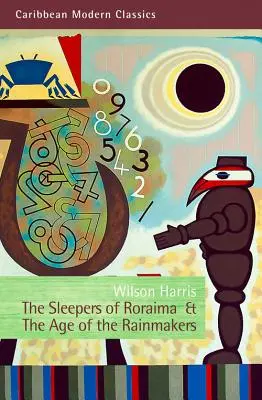 Caribbean Modern Classics

0
9
8
7
6
5
4
3
2
1

Wilson Harris
The Sleepers of Roraima &
The Age of the Rainmakers